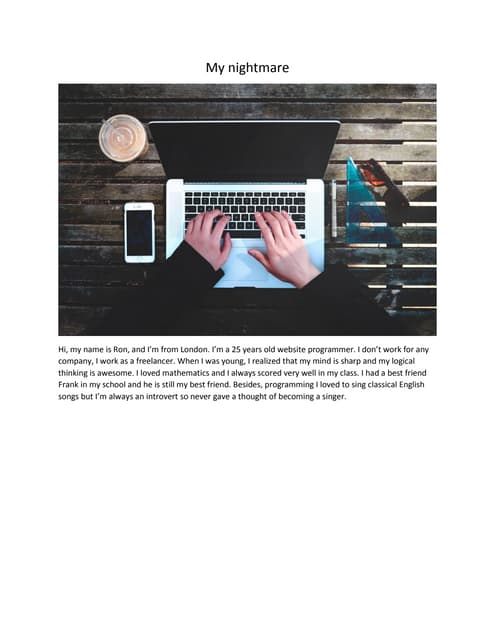 My nightmare

Hi, my name is Ron, and I'm from London. I'm a 25 years old website programmer. I don't work for any company, I work as a freelancer. When I was young, I realized that my mind is sharp and my logical thinking is awesome. I loved mathematics and I always scored very well in my class. I had a best friend Frank in my school and he is still my best friend. Besides, programming I loved to sing classical English songs but I'm always an introvert so never gave a thought of becoming a singer.